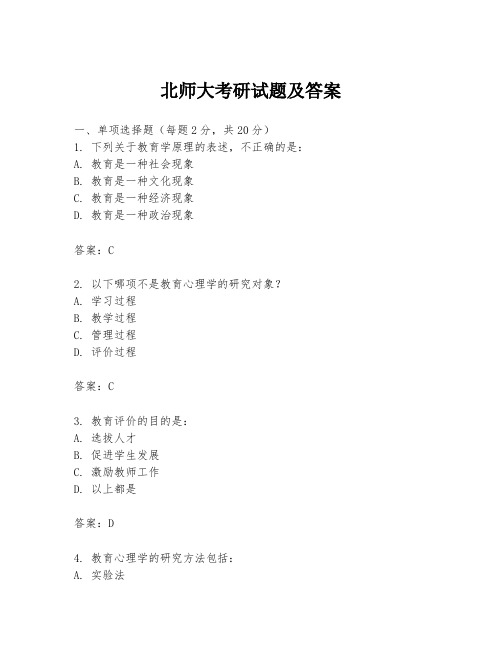 北师大考研试题及答案

一、单项选择题（每题2分，共20分）
1. 下列关于教育学原理的表述，不正确的是：
A. 教育是一种社会现象
B. 教育是一种文化现象
C. 教育是一种经济现象
D. 教育是一种政治现象

答案：C

2. 以下哪项不是教育心理学的研究对象？
A. 学习过程
B. 教学过程
C. 管理过程
D. 评价过程

答案：C

3. 教育评价的目的是：
A. 选拔人才
B. 促进学生发展
C. 激励教师工作
D. 以上都是

答案：D

4. 教育心理学的研究方法包括：
A. 实验法